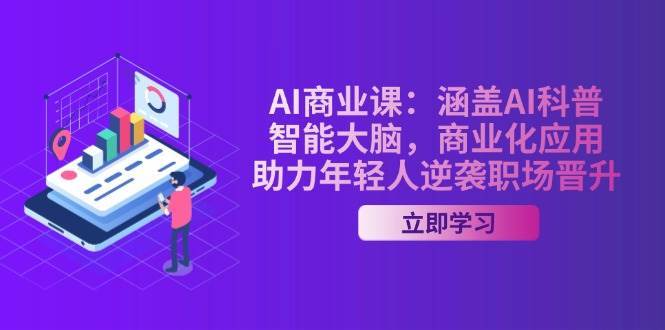 AI商业课：涵盖AI科普
智能大脑，商业化应用
助力年轻人逆袭职场晋升

立即学习